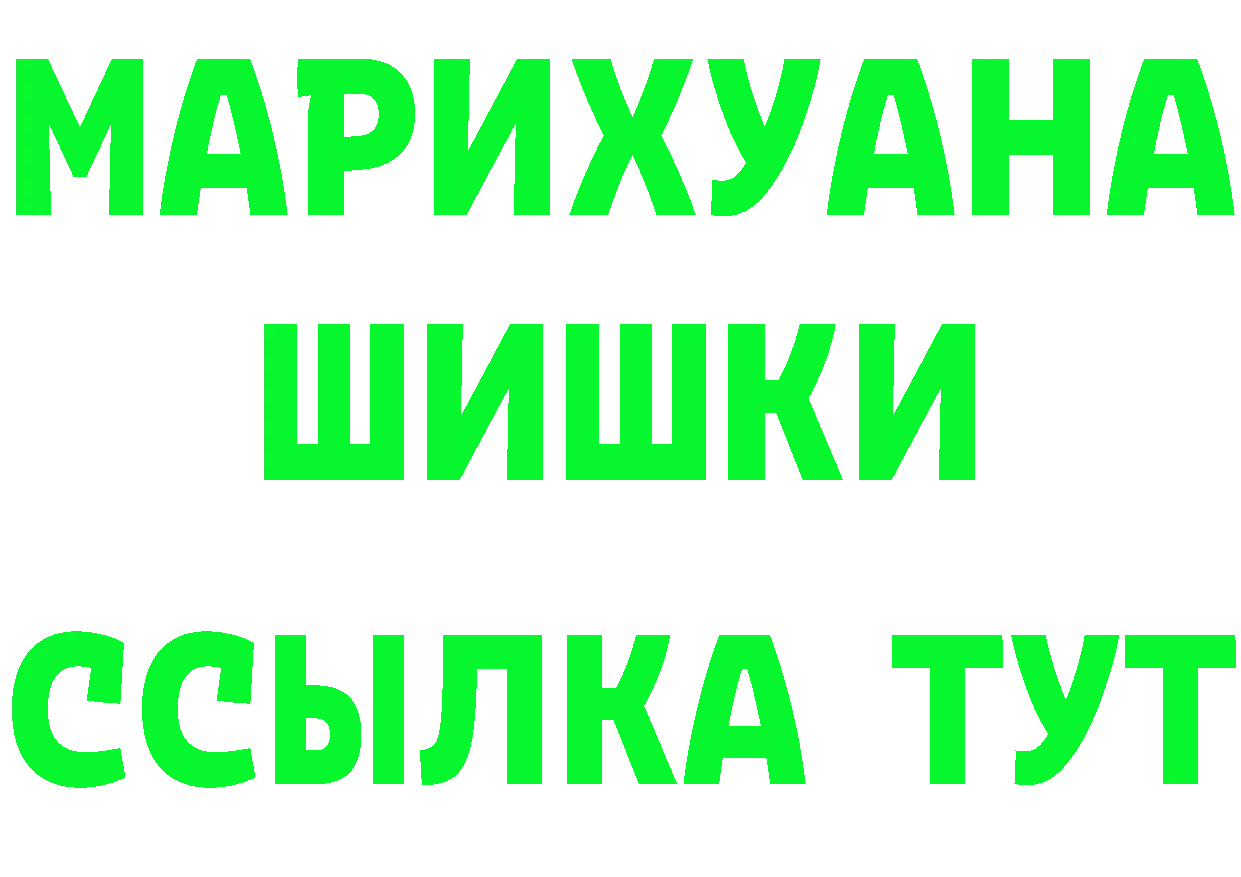 МАРИХУАНА
ШИШКИ
ССЫЛКА ТУТ